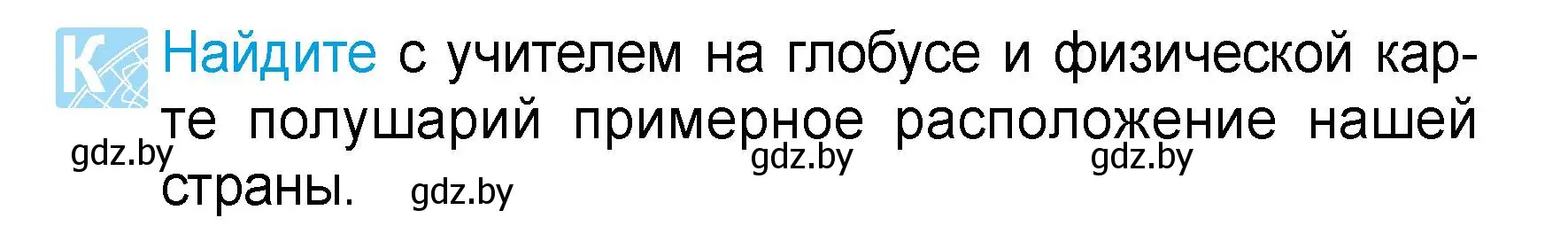 К Найдите с учителем на глобусе и физической карте полушарий примерное расположение нашей страны.

gdz.by gdz.by gdz.by gdz.by